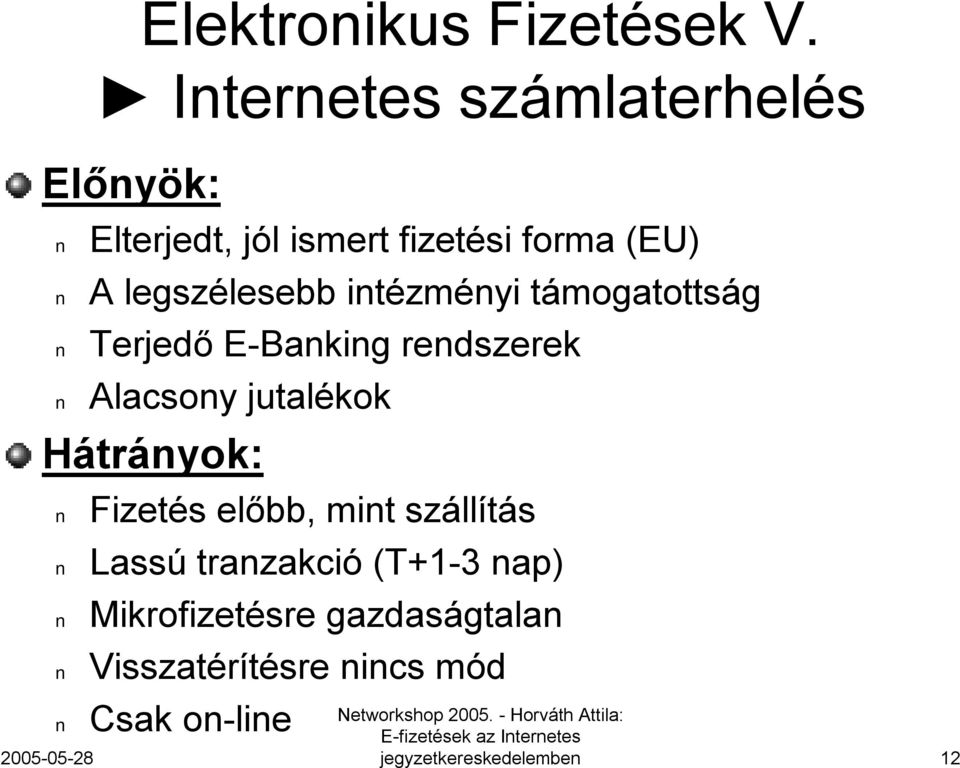 Elektronikus Fizetések V.
► Internetes számlaterhelés

Előnyök:

n Elterjedt, jól ismert fizetési forma (EU)
n A legszélesebb intézményi támogatottság
n Terjedő E-Banking rendszerek
n Alacsony jutalékok

Hátrányok:

n Fizetés előbb, mint szállítás
n Lassú tranzakció (T+1-3 nap)
n Mikrofizetésre gazdaságtalan
n Visszatérítésre nincs mód
n Csak on-line

2005-05-28

Networkshop 2005. - Horváth Attila: E-fizetések az Internetes jegyzetkereskedelemben

12